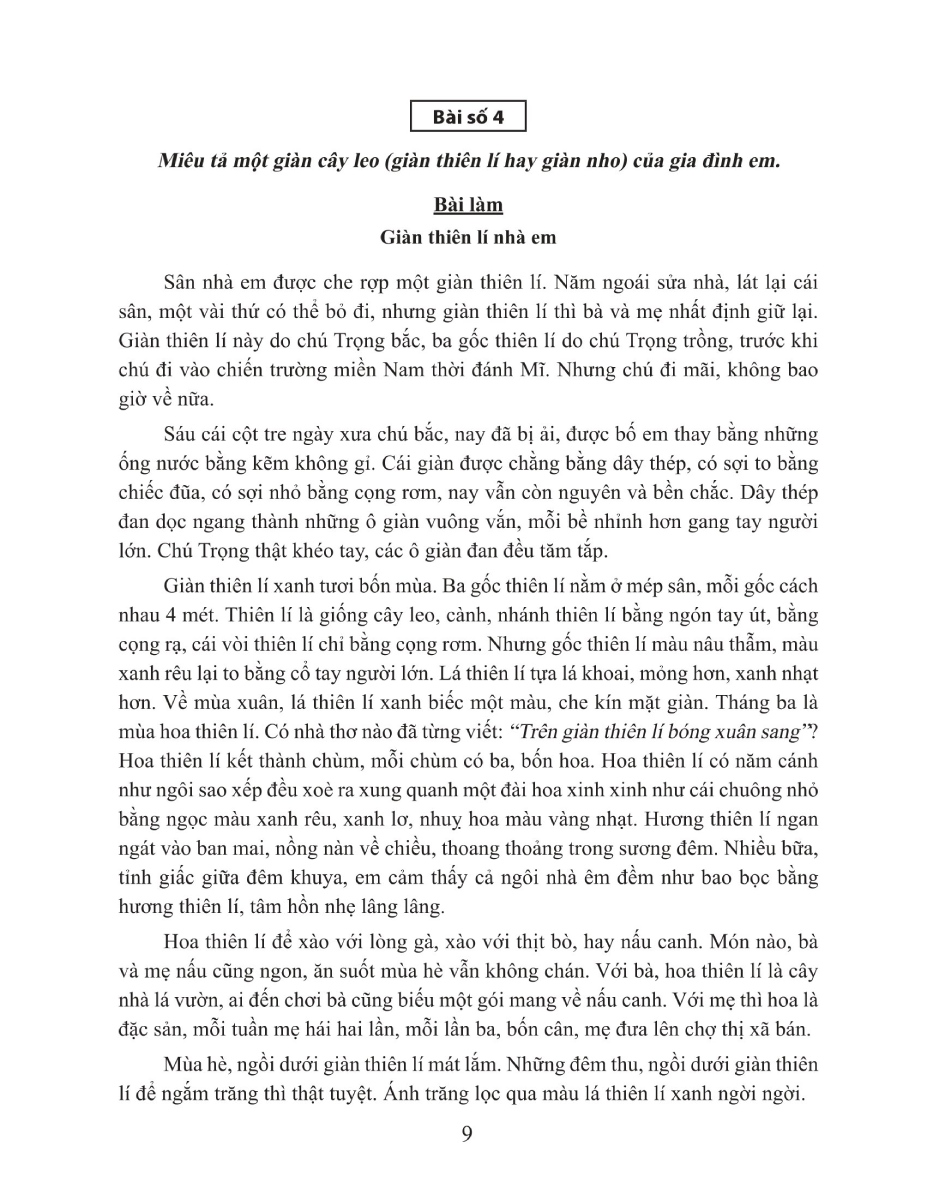 Bài số 4

Miêu tả một giàn cây leo (giàn thiên lí hay giàn nho) của gia đình em.

Bài làm

Giàn thiên lí nhà em

Sân nhà em được che rợp một giàn thiên lí. Năm ngoái sửa nhà, lát lại cái sân, một vài thứ có thể bỏ đi, nhưng giàn thiên lí thì bà và mẹ nhất định giữ lại. Giàn thiên lí này do chú Trọng bắc, ba gốc thiên lí do chú Trọng trồng, trước khi chú đi vào chiến trường miền Nam thời đánh Mĩ. Nhưng chú đi mãi, không bao giờ về nữa.

Sáu cái cột tre ngày xưa chú bắc, nay đã bị ải, được bố em thay bằng những ống nước bằng kẽm không gỉ. Cái giàn được chằng bằng dây thép, có sợi to bằng chiếc đũa, có sợi nhỏ bằng cọng rơm, nay vẫn còn nguyên và bền chắc. Dây thép đan dọc ngang thành những ô giàn vuông vắn, mỗi bề nhỉnh hơn gang tay người lớn. Chú Trọng thật khéo tay, các ô giàn đan đều tăm tắp.

Giàn thiên lí xanh tươi bốn mùa. Ba gốc thiên lí nằm ở mép sân, mỗi gốc cách nhau 4 mét. Thiên lí là giống cây leo, cành, nhánh thiên lí bằng ngón tay út, bằng cọng rạ, cái vòi thiên lí chỉ bằng cọng rơm. Nhưng gốc thiên lí màu nâu thẫm, màu xanh rêu lại to bằng cổ tay người lớn. Lá thiên lí tựa lá khoai, mỏng hơn, xanh nhạt hơn. Về mùa xuân, lá thiên lí xanh biếc một màu, che kín mặt giàn. Tháng ba là mùa hoa thiên lí. Có nhà thơ nào đã từng viết: "Trên giàn thiên lí bóng xuân sang"? Hoa thiên lí kết thành chùm, mỗi chùm có ba, bốn hoa. Hoa thiên lí có năm cánh như ngôi sao xếp đều xoè ra xung quanh một đài hoa xinh xinh như cái chuông nhỏ bằng ngọc màu xanh rêu, xanh lơ, nhuỵ hoa màu vàng nhạt. Hương thiên lí ngan ngát vào ban mai, nồng nàn về chiều, thoang thoảng trong sương đêm. Nhiều bữa, tỉnh giấc giữa đêm khuya, em cảm thấy cả ngôi nhà êm đềm như bao bọc bằng hương thiên lí, tâm hồn nhẹ lâng lâng.

Hoa thiên lí để xào với lòng gà, xào với thịt bò, hay nấu canh. Món nào, bà và mẹ nấu cũng ngon, ăn suốt mùa hè vẫn không chán. Với bà, hoa thiên lí là cây nhà lá vườn, ai đến chơi bà cũng biếu một gói mang về nấu canh. Với mẹ thì hoa là đặc sản, mỗi tuần mẹ hái hai lần, mỗi lần ba, bốn cân, mẹ đưa lên chợ thị xã bán.

Mùa hè, ngồi dưới giàn thiên lí mát lắm. Những đêm thu, ngồi dưới giàn thiên lí để ngắm trăng thì thật tuyệt. Ánh trăng lọc qua màu lá thiên lí xanh ngời ngời.

9